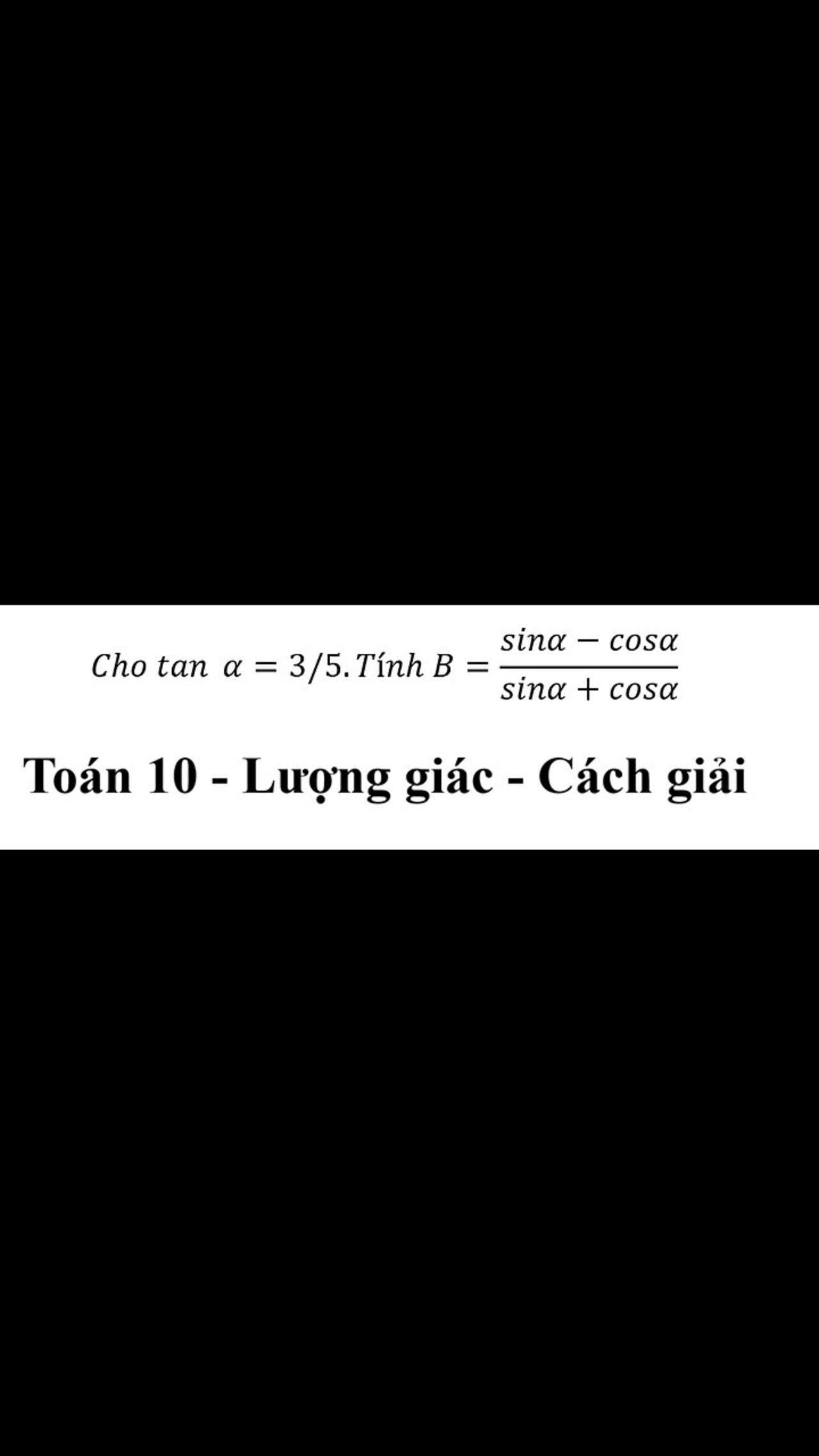 $Cho\ tan\ \alpha = 3/5. Tính\ B = \frac{sin\alpha - cos\alpha}{sin\alpha + cos\alpha}$

Toán 10 - Lượng giác - Cách giải